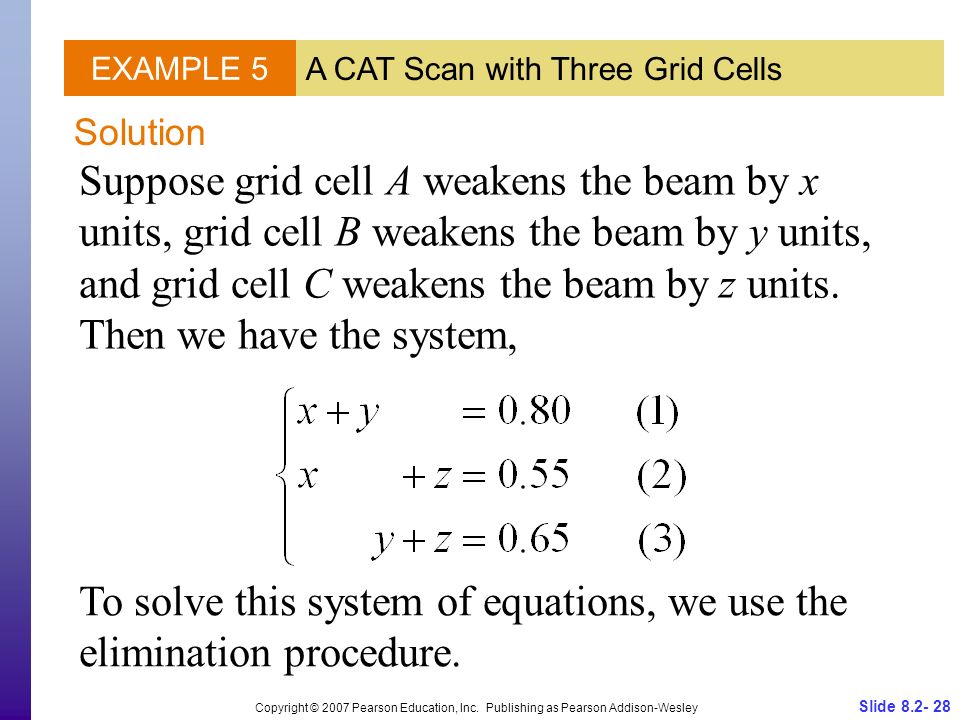 EXAMPLE 5 A CAT Scan with Three Grid Cells

Solution

Suppose grid cell $A$ weakens the beam by $x$ units, grid cell $B$ weakens the beam by $y$ units, and grid cell $C$ weakens the beam by $z$ units. Then we have the system,

$\begin{cases} x + y = 0.80 & (1) \\ x + z = 0.55 & (2) \\ y + z = 0.65 & (3) \end{cases}$

To solve this system of equations, we use the elimination procedure.

Copyright © 2007 Pearson Education, Inc. Publishing as Pearson Addison-Wesley

Slide 8.2- 28